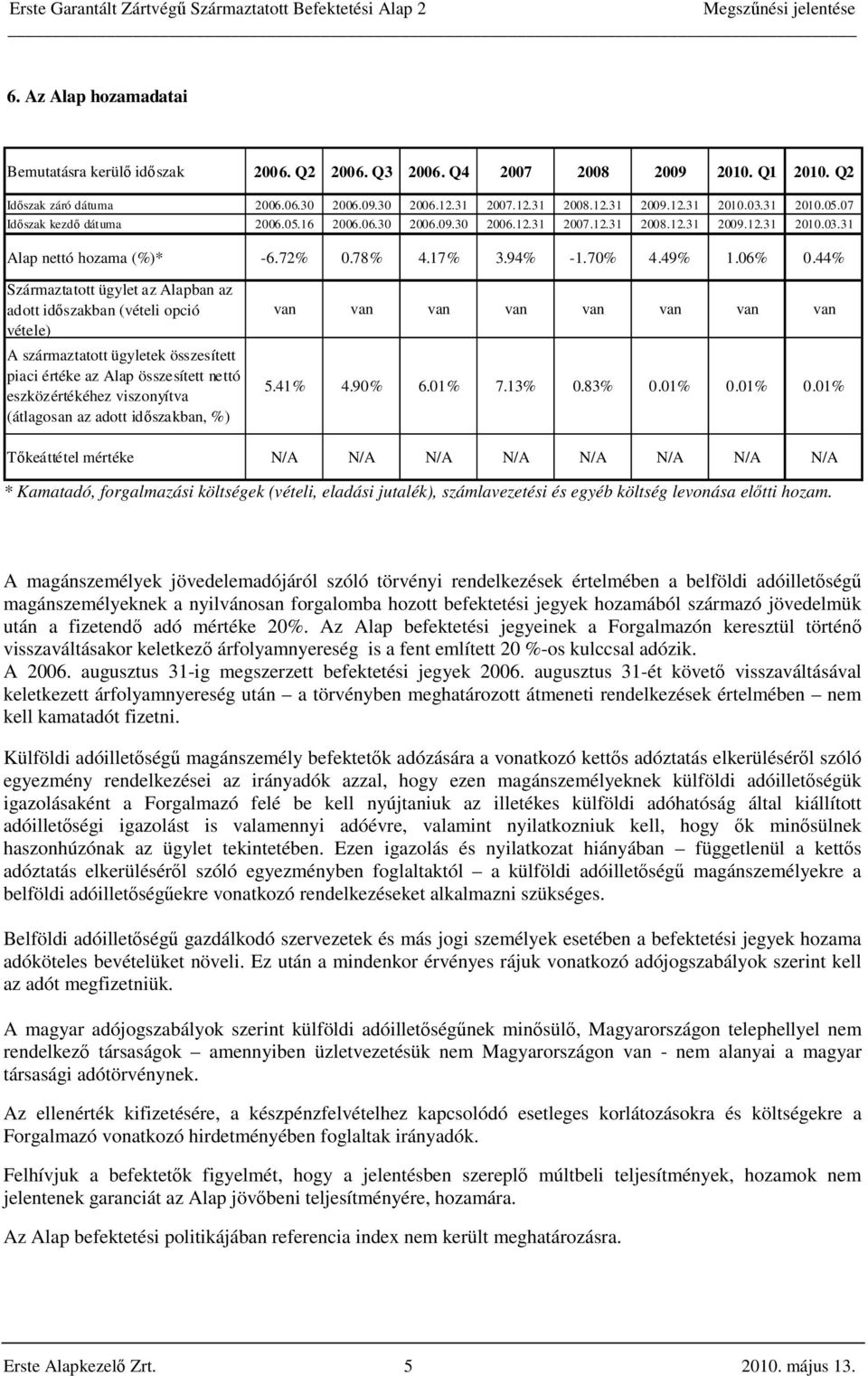 Erste Garantált Zártvégű Származtatott Befektetési Alap 2 Megszűnési jelentése

6. Az Alap hozamadatai

| Bemutatásra kerülő időszak | 2006. Q2 | 2006. Q3 | 2006. Q4 | 2007 | 2008 | 2009 | 2010. Q1 | 2010. Q2 |
|---|---|---|---|---|---|---|---|---|
| Időszak záró dátuma | 2006.06.30 | 2006.09.30 | 2006.12.31 | 2007.12.31 | 2008.12.31 | 2009.12.31 | 2010.03.31 | 2010.05.07 |
| Időszak kezdő dátuma | 2006.05.16 | 2006.06.30 | 2006.09.30 | 2006.12.31 | 2007.12.31 | 2008.12.31 | 2009.12.31 | 2010.03.31 |
| Alap nettó hozama (%)* | -6.72% | 0.78% | 4.17% | 3.94% | -1.70% | 4.49% | 1.06% | 0.44% |
| Származtatott ügylet az Alapban az adott időszakban (vételi opció vétele) | van | van | van | van | van | van | van | van |
| A származtatott ügyletek összesített piaci értéke az Alap összesített nettó eszközértékéhez viszonyítva (átlagosan az adott időszakban, %) | 5.41% | 4.90% | 6.01% | 7.13% | 0.83% | 0.01% | 0.01% | 0.01% |
| Tőkeáttétel mértéke | N/A | N/A | N/A | N/A | N/A | N/A | N/A | N/A |

* Kamatadó, forgalmazási költségek (vételi, eladási jutalék), számlavezetési és egyéb költség levonása előtti hozam.

A magánszemélyek jövedelemadójáról szóló törvényi rendelkezések értelmében a belföldi adóilletőségű magánszemélyeknek a nyilvánosan forgalomba hozott befektetési jegyek hozamából származó jövedelmük után a fizetendő adó mértéke 20%. Az Alap befektetési jegyeinek a Forgalmazón keresztül történő visszaváltásakor keletkező árfolyamnyereség is a fent említett 20 %-os kulccsal adózik.
A 2006. augusztus 31-ig megszerzett befektetési jegyek 2006. augusztus 31-ét követő visszaváltásával keletkezett árfolyamnyereség után – a törvényben meghatározott átmeneti rendelkezések értelmében – nem kell kamatadót fizetni.

Külföldi adóilletőségű magánszemély befektetők adózására a vonatkozó kettős adóztatás elkerüléséről szóló egyezmény rendelkezései az irányadók azzal, hogy ezen magánszemélyeknek külföldi adóilletőségük igazolásaként a Forgalmazó felé be kell nyújtaniuk az illetékes külföldi adóhatóság által kiállított adóilletőségi igazolást is valamennyi adóévre, valamint nyilatkozniuk kell, hogy ők minősülnek haszonhúzónak az ügylet tekintetében. Ezen igazolás és nyilatkozat hiányában – függetlenül a kettős adóztatás elkerüléséről szóló egyezményben foglaltaktól – a külföldi adóilletőségű magánszemélyekre a belföldi adóilletőségűekre vonatkozó rendelkezéseket alkalmazni szükséges.

Belföldi adóilletőségű gazdálkodó szervezetek és más jogi személyek esetében a befektetési jegyek hozama adóköteles bevételüket növeli. Ez után a mindenkor érvényes rájuk vonatkozó adójogszabályok szerint kell az adót megfizetniük.

A magyar adójogszabályok szerint külföldi adóilletőségűnek minősülő, Magyarországon telephellyel nem rendelkező társaságok – amennyiben üzletvezetésük nem Magyarországon van - nem alanyai a magyar társasági adótörvénynek.

Az ellenérték kifizetésére, a készpénzfelvételhez kapcsolódó esetleges korlátozásokra és költségekre a Forgalmazó vonatkozó hirdetményében foglaltak irányadók.

Felhívjuk a befektetők figyelmét, hogy a jelentésben szereplő múltbeli teljesítmények, hozamok nem jelentenek garanciát az Alap jövőbeni teljesítményére, hozamára.

Az Alap befektetési politikájában referencia index nem került meghatározásra.

Erste Alapkezelő Zrt. 5 2010. május 13.